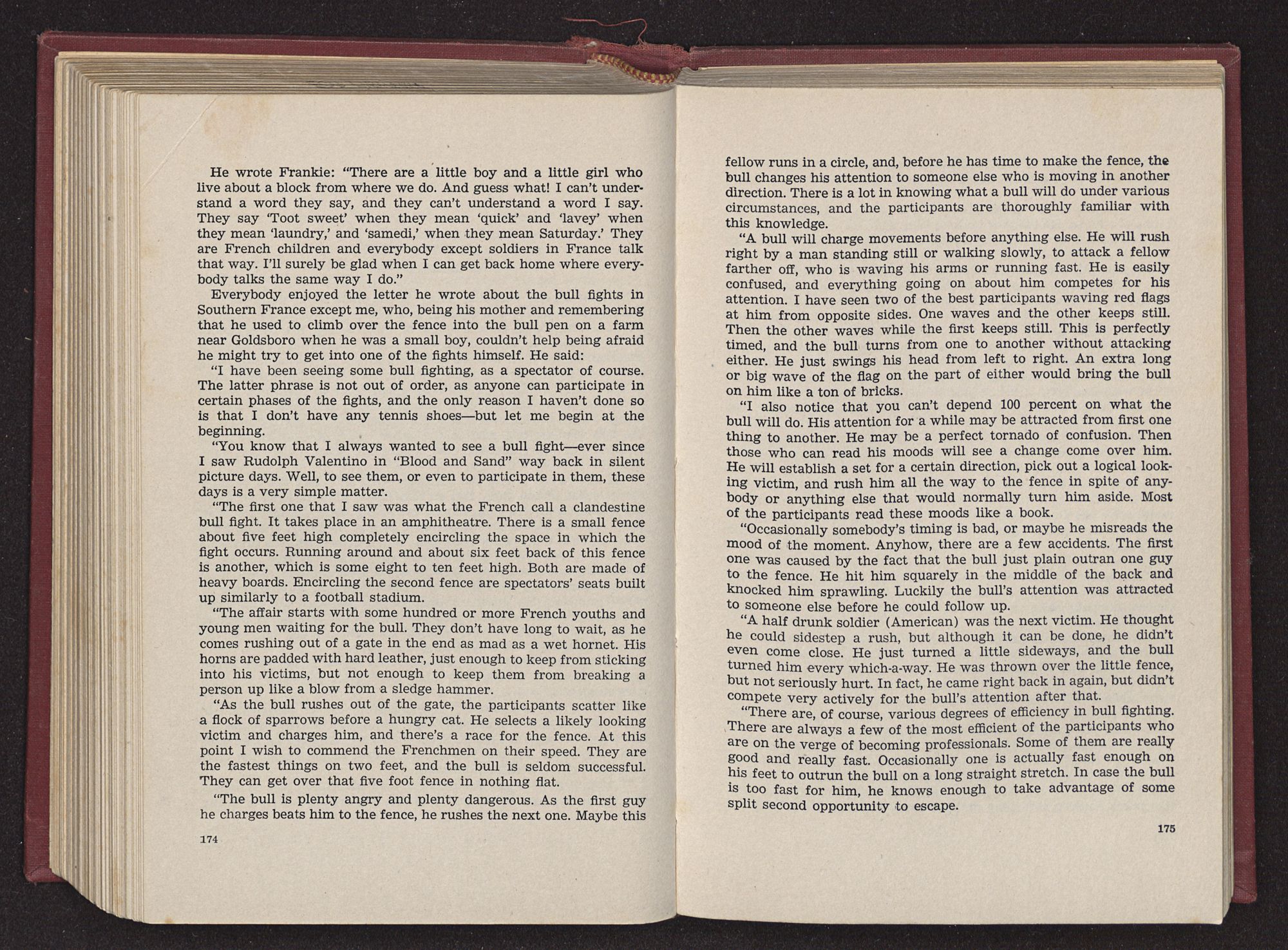 He wrote Frankie: "There are a little boy and a little girl who live about a block from where we do. And guess what! I can't understand a word they say, and they can't understand a word I say. They say 'Toot sweet' when they mean 'quick' and 'lavey' when they mean 'laundry,' and 'samedi,' when they mean Saturday.' They are French children and everybody except soldiers in France talk that way. I'll surely be glad when I can get back home where everybody talks the same way I do."

Everybody enjoyed the letter he wrote about the bull fights in Southern France except me, who, being his mother and remembering that he used to climb over the fence into the bull pen on a farm near Goldsboro when he was a small boy, couldn't help being afraid he might try to get into one of the fights himself. He said:

"I have been seeing some bull fighting, as a spectator of course. The latter phrase is not out of order, as anyone can participate in certain phases of the fights, and the only reason I haven't done so is that I don't have any tennis shoes—but let me begin at the beginning.

"You know that I always wanted to see a bull fight—ever since I saw Rudolph Valentino in "Blood and Sand" way back in silent picture days. Well, to see them, or even to participate in them, these days is a very simple matter.

"The first one that I saw was what the French call a clandestine bull fight. It takes place in an amphitheatre. There is a small fence about five feet high completely encircling the space in which the fight occurs. Running around and about six feet back of this fence is another, which is some eight to ten feet high. Both are made of heavy boards. Encircling the second fence are spectators' seats built up similarly to a football stadium.

"The affair starts with some hundred or more French youths and young men waiting for the bull. They don't have long to wait, as he comes rushing out of a gate in the end as mad as a wet hornet. His horns are padded with hard leather, just enough to keep from sticking into his victims, but not enough to keep them from breaking a person up like a blow from a sledge hammer.

"As the bull rushes out of the gate, the participants scatter like a flock of sparrows before a hungry cat. He selects a likely looking victim and charges him, and there's a race for the fence. At this point I wish to commend the Frenchmen on their speed. They are the fastest things on two feet, and the bull is seldom successful. They can get over that five foot fence in nothing flat.

"The bull is plenty angry and plenty dangerous. As the first guy he charges beats him to the fence, he rushes the next one. Maybe this

174

fellow runs in a circle, and, before he has time to make the fence, the bull changes his attention to someone else who is moving in another direction. There is a lot in knowing what a bull will do under various circumstances, and the participants are thoroughly familiar with this knowledge.

"A bull will charge movements before anything else. He will rush right by a man standing still or walking slowly, to attack a fellow farther off, who is waving his arms or running fast. He is easily confused, and everything going on about him competes for his attention. I have seen two of the best participants waving red flags at him from opposite sides. One waves and the other keeps still. Then the other waves while the first keeps still. This is perfectly timed, and the bull turns from one to another without attacking either. He just swings his head from left to right. An extra long or big wave of the flag on the part of either would bring the bull on him like a ton of bricks.

"I also notice that you can't depend 100 percent on what the bull will do. His attention for a while may be attracted from first one thing to another. He may be a perfect tornado of confusion. Then those who can read his moods will see a change come over him. He will establish a set for a certain direction, pick out a logical looking victim, and rush him all the way to the fence in spite of anybody or anything else that would normally turn him aside. Most of the participants read these moods like a book.

"Occasionally somebody's timing is bad, or maybe he misreads the mood of the moment. Anyhow, there are a few accidents. The first one was caused by the fact that the bull just plain outran one guy to the fence. He hit him squarely in the middle of the back and knocked him sprawling. Luckily the bull's attention was attracted to someone else before he could follow up.

"A half drunk soldier (American) was the next victim. He thought he could sidestep a rush, but although it can be done, he didn't even come close. He just turned a little sideways, and the bull turned him every which-a-way. He was thrown over the little fence, but not seriously hurt. In fact, he came right back in again, but didn't compete very actively for the bull's attention after that.

"There are, of course, various degrees of efficiency in bull fighting. There are always a few of the most efficient of the participants who are on the verge of becoming professionals. Some of them are really good and really fast. Occasionally one is actually fast enough on his feet to outrun the bull on a long straight stretch. In case the bull is too fast for him, he knows enough to take advantage of some split second opportunity to escape.

175